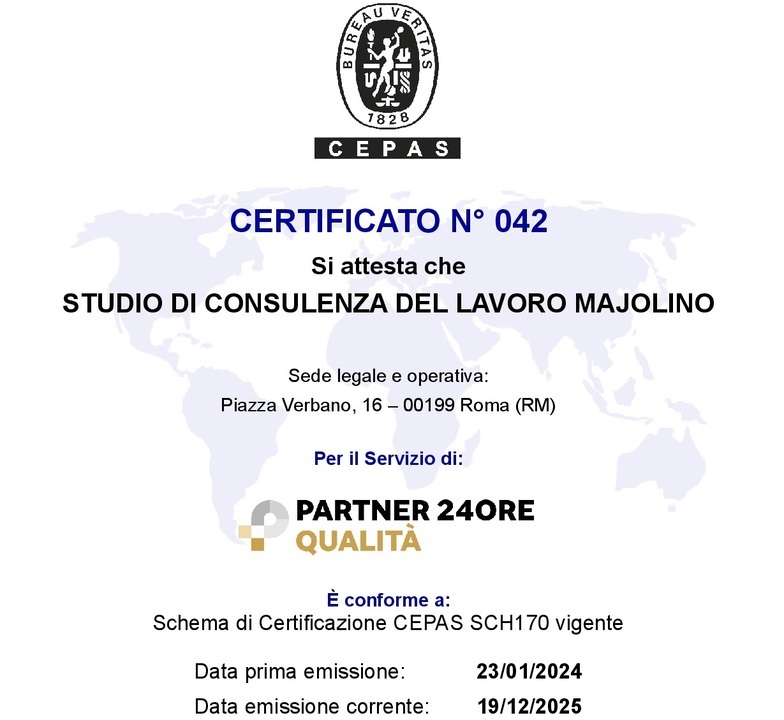 BUREAU VERITAS
1828
CEPAS

CERTIFICATO N° 042

Si attesta che

STUDIO DI CONSULENZA DEL LAVORO MAJOLINO

Sede legale e operativa:
Piazza Verbano, 16 – 00199 Roma (RM)

Per il Servizio di:

PARTNER 24ORE
QUALITÀ

È conforme a:
Schema di Certificazione CEPAS SCH170 vigente

Data prima emissione: 23/01/2024
Data emissione corrente: 19/12/2025